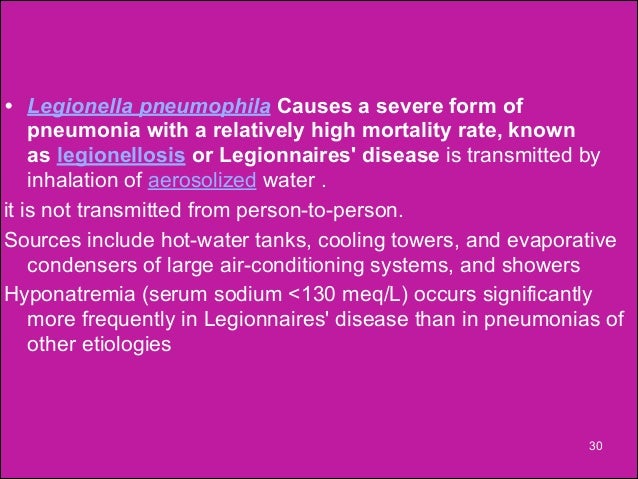 • Legionella pneumophila Causes a severe form of pneumonia with a relatively high mortality rate, known as legionellosis or Legionnaires' disease is transmitted by inhalation of aerosolized water .

it is not transmitted from person-to-person.

Sources include hot-water tanks, cooling towers, and evaporative condensers of large air-conditioning systems, and showers

Hyponatremia (serum sodium <130 meq/L) occurs significantly more frequently in Legionnaires' disease than in pneumonias of other etiologies

30